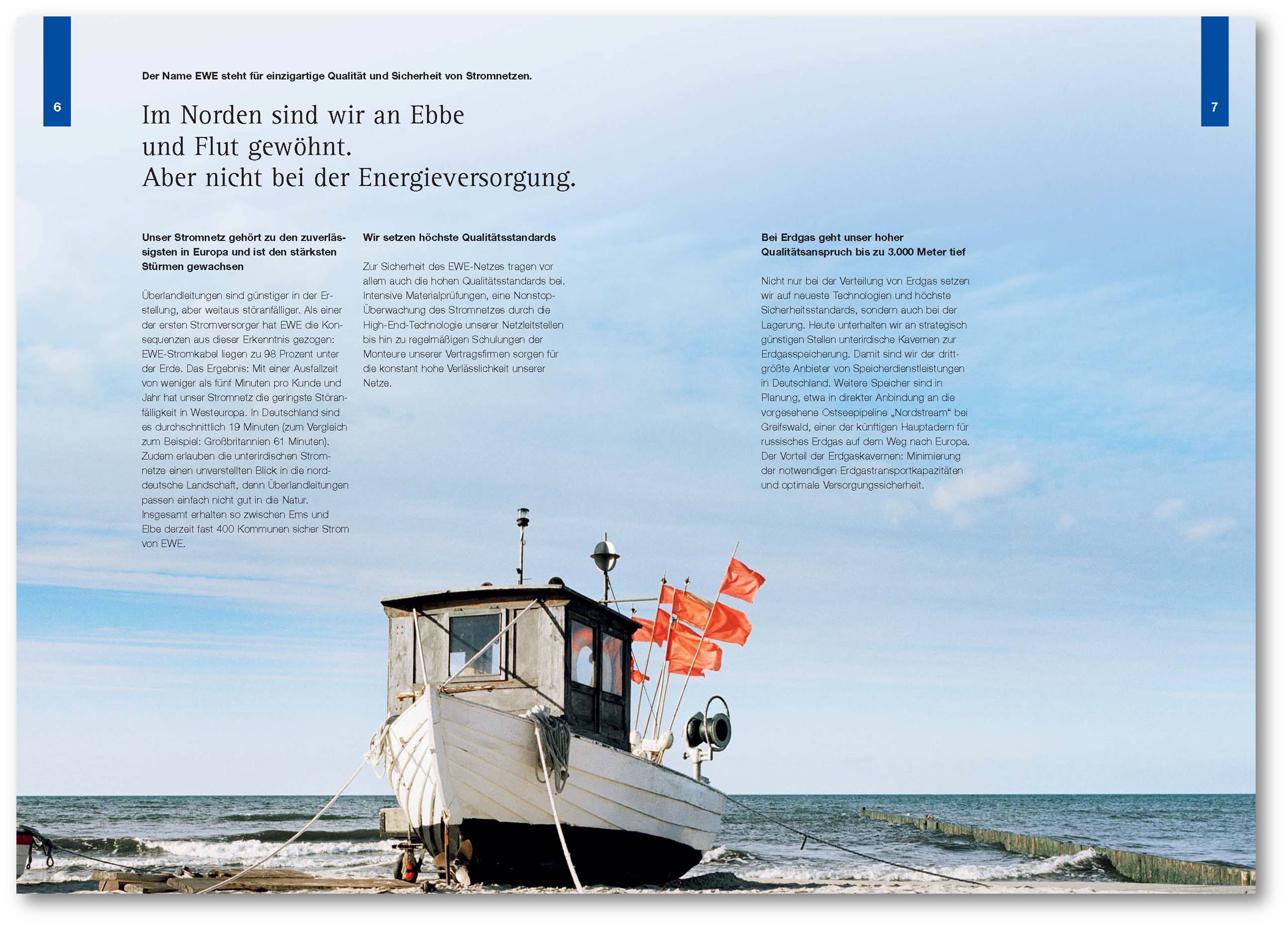 6

Der Name EWE steht für einzigartige Qualität und Sicherheit von Stromnetzen.

Im Norden sind wir an Ebbe und Flut gewöhnt. Aber nicht bei der Energieversorgung.

Unser Stromnetz gehört zu den zuverlässigsten in Europa und ist den stärksten Stürmen gewachsen

Überlandleitungen sind günstiger in der Erstellung, aber weitaus störanfälliger. Als einer der ersten Stromversorger hat EWE die Konsequenzen aus dieser Erkenntnis gezogen: EWE-Stromkabel liegen zu 98 Prozent unter der Erde. Das Ergebnis: Mit einer Ausfallzeit von weniger als fünf Minuten pro Kunde und Jahr hat unser Stromnetz die geringste Störanfälligkeit in Westeuropa. In Deutschland sind es durchschnittlich 19 Minuten (zum Vergleich zum Beispiel: Großbritannien 61 Minuten). Zudem erlauben die unterirdischen Stromnetze einen unverstellten Blick in die norddeutsche Landschaft, denn Überlandleitungen passen einfach nicht gut in die Natur. Insgesamt erhalten so zwischen Ems und Elbe derzeit fast 400 Kommunen sicher Strom von EWE.

Wir setzen höchste Qualitätsstandards

Zur Sicherheit des EWE-Netzes tragen vor allem auch die hohen Qualitätsstandards bei. Intensive Materialprüfungen, eine Nonstop-Überwachung des Stromnetzes durch die High-End-Technologie unserer Netzleitstellen bis hin zu regelmäßigen Schulungen der Monteure unserer Vertragsfirmen sorgen für die konstant hohe Verlässlichkeit unserer Netze.

7

Bei Erdgas geht unser hoher Qualitätsanspruch bis zu 3.000 Meter tief

Nicht nur bei der Verteilung von Erdgas setzen wir auf neueste Technologien und höchste Sicherheitsstandards, sondern auch bei der Lagerung. Heute unterhalten wir an strategisch günstigen Stellen unterirdische Kavernen zur Erdgasspeicherung. Damit sind wir der drittgrößte Anbieter von Speicherdienstleistungen in Deutschland. Weitere Speicher sind in Planung, etwa in direkter Anbindung an die vorgesehene Ostseepipeline „Nordstream“ bei Greifswald, einer der künftigen Hauptadern für russisches Erdgas auf dem Weg nach Europa. Der Vorteil der Erdgaskavernen: Minimierung der notwendigen Erdgastransportkapazitäten und optimale Versorgungssicherheit.